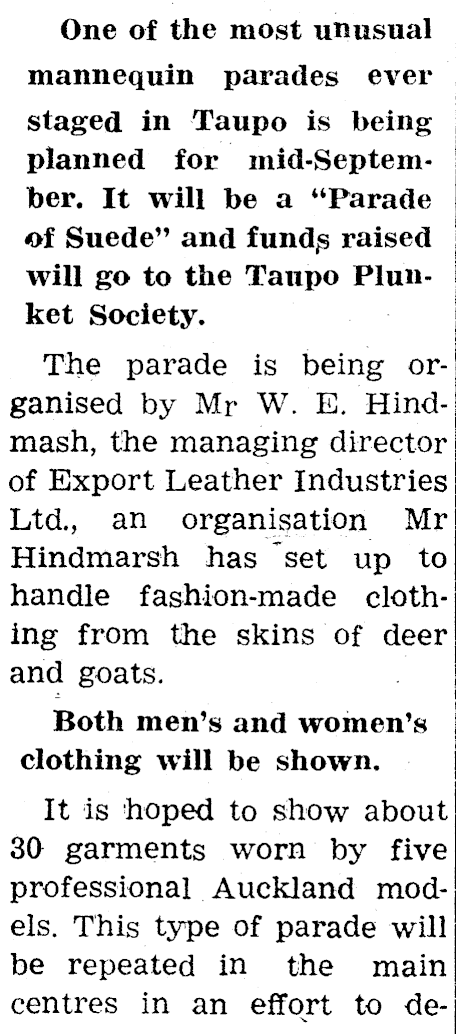 One of the most unusual mannequin parades ever staged in Taupo is being planned for mid-September. It will be a "Parade of Suede" and funds raised will go to the Taupo Plunket Society.

The parade is being organised by Mr W. E. Hindmash, the managing director of Export Leather Industries Ltd., an organisation Mr Hindmarsh has set up to handle fashion-made clothing from the skins of deer and goats.

Both men's and women's clothing will be shown.

It is hoped to show about 30 garments worn by five professional Auckland models. This type of parade will be repeated in the main centres in an effort to de-